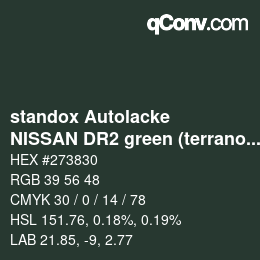 qConv.com

standox Autolacke
NISSAN DR2 green (terrano...

HEX #273830
RGB 39 56 48
CMYK 30 / 0 / 14 / 78
HSL 151.76, 0.18%, 0.19%
LAB 21.85, -9, 2.77